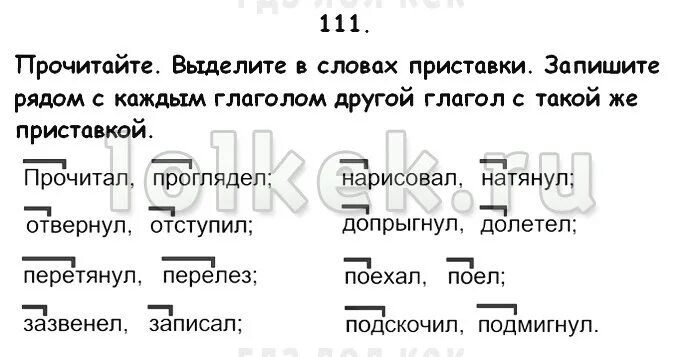 111.

Прочитайте. Выделите в словах приставки. Запишите рядом с каждым глаголом другой глагол с такой же приставкой.

lolkek.ru

Прочитал, проглядел;
отвернул, отступил;
перетянул, перелез;
зазвенел, записал;

нарисовал, натянул;
допрыгнул, долетел;
поехал, поел;
подскочил, подмигнул.